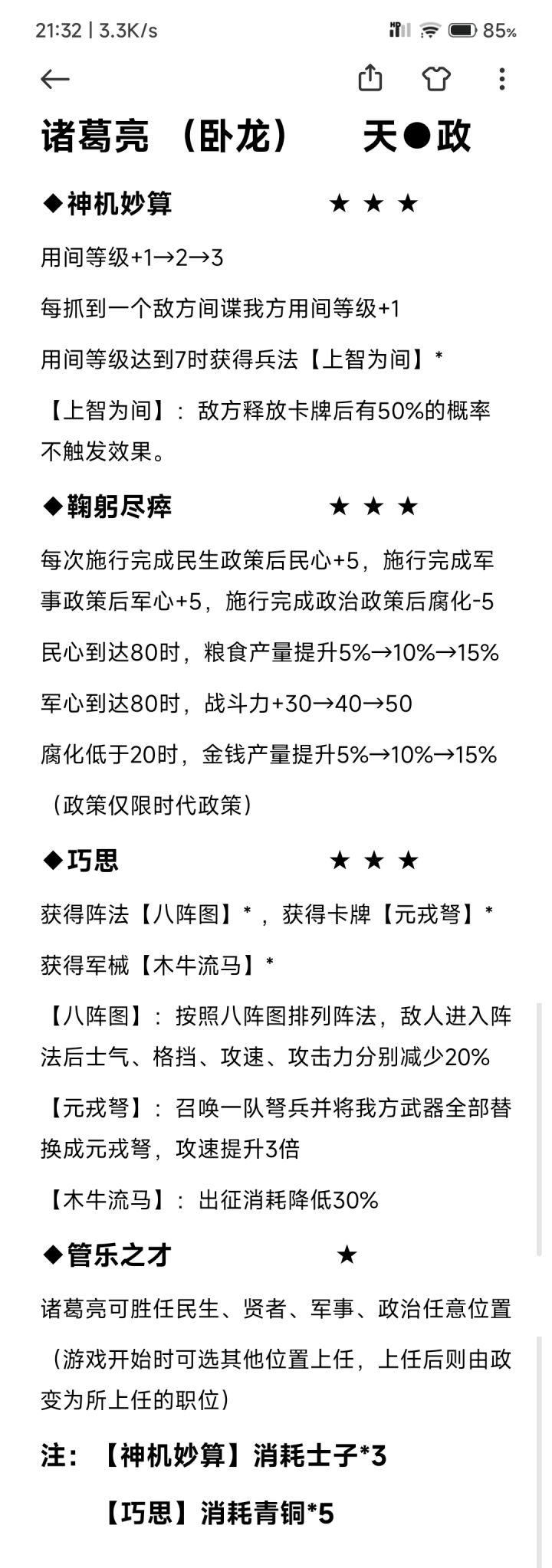 21:32 | 3.3K/s 85%

诸葛亮 （卧龙） 天●政

◆神机妙算 ★ ★ ★

用间等级+1→2→3

每抓到一个敌方间谍我方用间等级+1

用间等级达到7时获得兵法【上智为间】*

【上智为间】：敌方释放卡牌后有50%的概率不触发效果。

◆鞠躬尽瘁 ★ ★ ★

每次施行完成民生政策后民心+5，施行完成军事政策后军心+5，施行完成政治政策后腐化-5

民心到达80时，粮食产量提升5%→10%→15%

军心到达80时，战斗力+30→40→50

腐化低于20时，金钱产量提升5%→10%→15%

（政策仅限时代政策）

◆巧思 ★ ★ ★

获得阵法【八阵图】*，获得卡牌【元戎弩】*

获得军械【木牛流马】*

【八阵图】：按照八阵图排列阵法，敌人进入阵法后士气、格挡、攻速、攻击力分别减少20%

【元戎弩】：召唤一队弩兵并将我方武器全部替换成元戎弩，攻速提升3倍

【木牛流马】：出征消耗降低30%

◆管乐之才 ★

诸葛亮可胜任民生、贤者、军事、政治任意位置

（游戏开始时可选其他位置上任，上任后则由政变为所上任的职位）

注：【神机妙算】消耗士子*3

【巧思】消耗青铜*5